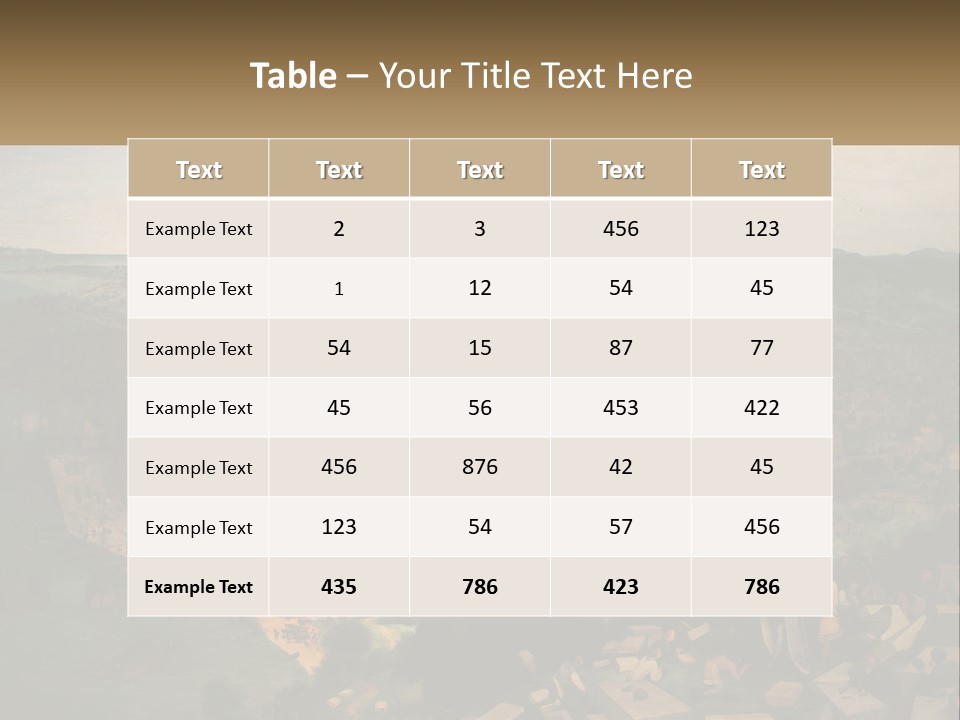 Table – Your Title Text Here

| Text | Text | Text | Text | Text |
|---|---|---|---|---|
| Example Text | 2 | 3 | 456 | 123 |
| Example Text | 1 | 12 | 54 | 45 |
| Example Text | 54 | 15 | 87 | 77 |
| Example Text | 45 | 56 | 453 | 422 |
| Example Text | 456 | 876 | 42 | 45 |
| Example Text | 123 | 54 | 57 | 456 |
| Example Text | 435 | 786 | 423 | 786 |